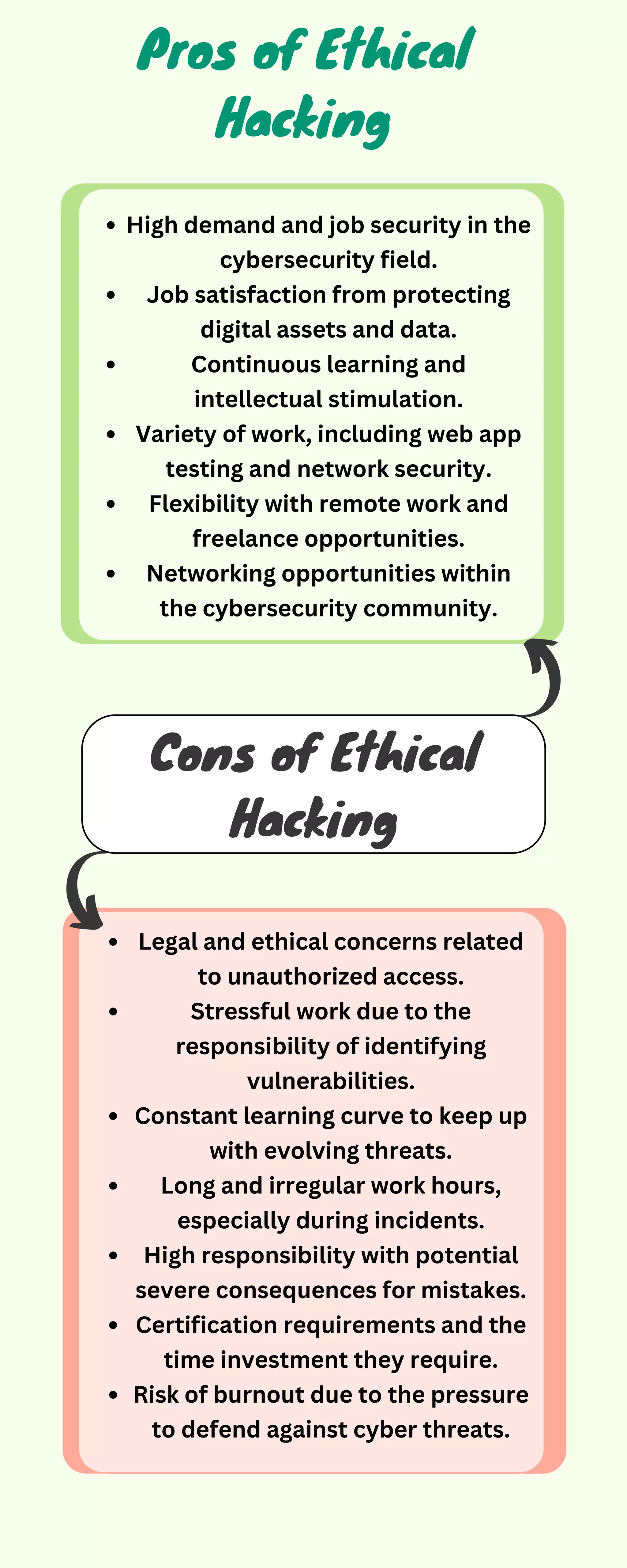 Pros of Ethical Hacking

- High demand and job security in the cybersecurity field.
- Job satisfaction from protecting digital assets and data.
- Continuous learning and intellectual stimulation.
- Variety of work, including web app testing and network security.
- Flexibility with remote work and freelance opportunities.
- Networking opportunities within the cybersecurity community.

Cons of Ethical Hacking

- Legal and ethical concerns related to unauthorized access.
- Stressful work due to the responsibility of identifying vulnerabilities.
- Constant learning curve to keep up with evolving threats.
- Long and irregular work hours, especially during incidents.
- High responsibility with potential severe consequences for mistakes.
- Certification requirements and the time investment they require.
- Risk of burnout due to the pressure to defend against cyber threats.